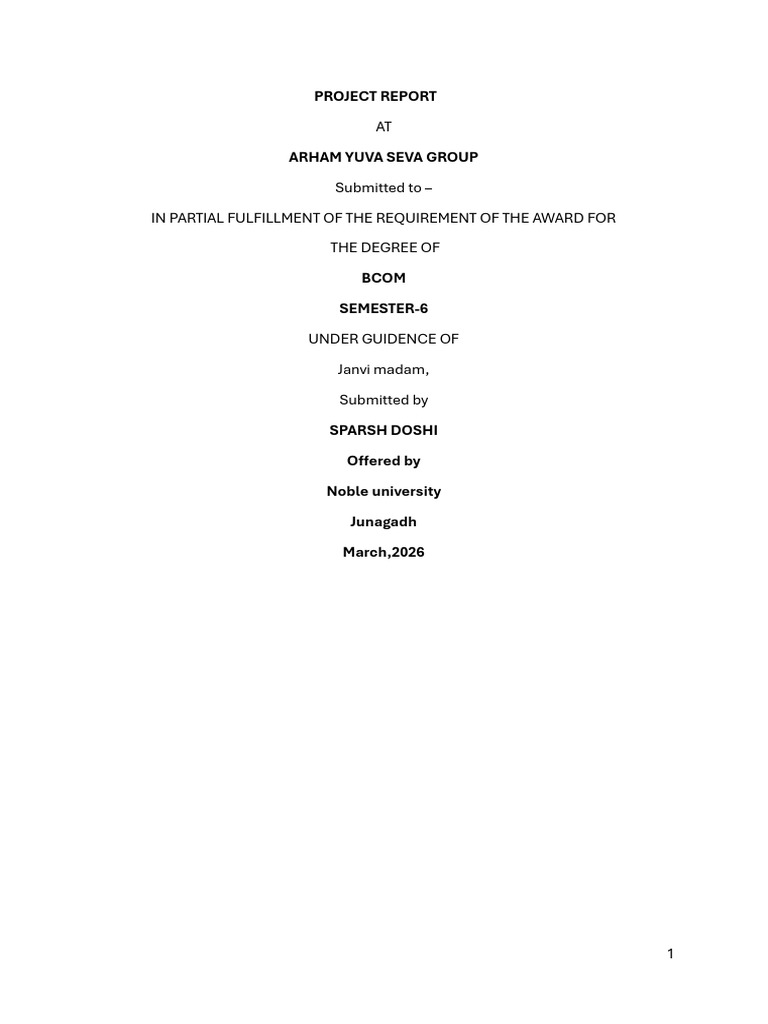 PROJECT REPORT

AT

ARHAM YUVA SEVA GROUP

Submitted to –

IN PARTIAL FULFILLMENT OF THE REQUIREMENT OF THE AWARD FOR

THE DEGREE OF

BCOM

SEMESTER-6

UNDER GUIDENCE OF

Janvi madam,

Submitted by

SPARSH DOSHI

Offered by

Noble university

Junagadh

March,2026

1